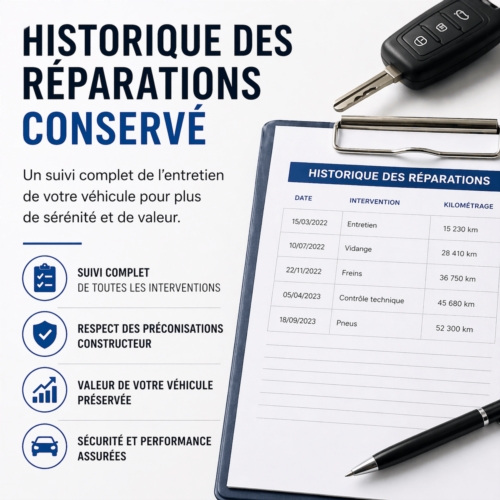 HISTORIQUE DES RÉPARATIONS CONSERVÉ

Un suivi complet de l'entretien de votre véhicule pour plus de sérénité et de valeur.

SUIVI COMPLET
DE TOUTES LES INTERVENTIONS

RESPECT DES PRÉCONISATIONS
CONSTRUCTEUR

VALEUR DE VOTRE VÉHICULE
PRÉSERVÉE

SÉCURITÉ ET PERFORMANCE
ASSURÉES

HISTORIQUE DES RÉPARATIONS

| DATE | INTERVENTION | KILOMÉTRAGE |
|---|---|---|
| 15/03/2022 | Entretien | 15 230 km |
| 10/07/2022 | Vidange | 28 410 km |
| 22/11/2022 | Freins | 36 750 km |
| 05/04/2023 | Contrôle technique | 45 680 km |
| 18/09/2023 | Pneus | 52 300 km |